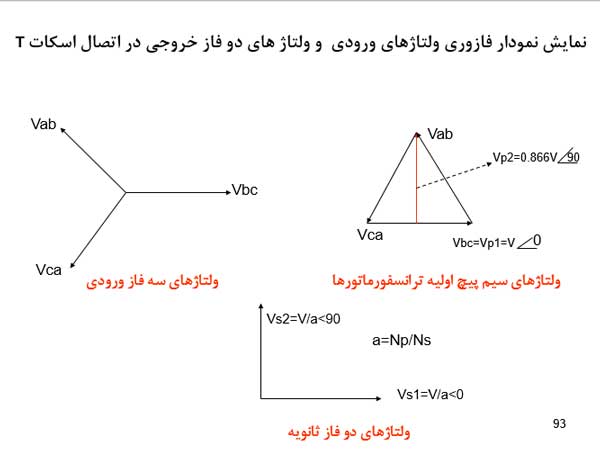 نمایش نمودار فازوری ولتاژهای ورودی و ولتاژ های دو فاز خروجی در اتصال اسکات T

Vab

Vbc

Vca

ولتاژهای سه فاز ورودی

Vab

Vp2=0.866V $\angle 90$

Vca

Vbc=Vp1=V $\angle 0$

ولتاژهای سیم پیچ اولیه ترانسفورماتورها

Vs2=V/a<90

a=Np/Ns

Vs1=V/a<0

ولتاژهای دو فاز ثانویه

93